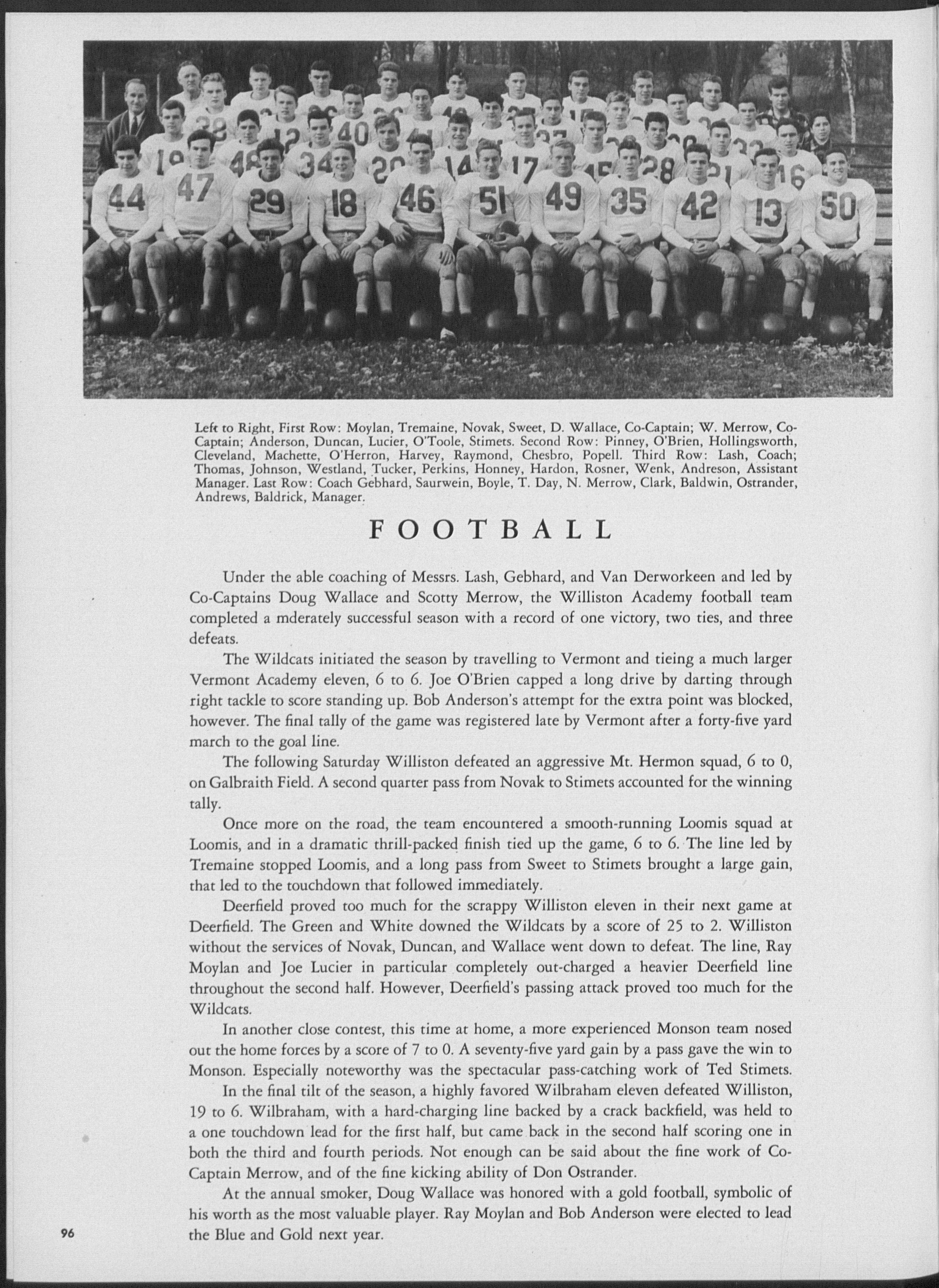 Left to Right, First Row: Moylan, Tremaine, Novak, Sweet, D. Wallace, Co-Captain; W. Merrow, Co-Captain; Anderson, Duncan, Lucier, O'Toole, Stimets. Second Row: Pinney, O'Brien, Hollingsworth, Cleveland, Machette, O'Herron, Harvey, Raymond, Chesbro, Popell. Third Row: Lash, Coach; Thomas, Johnson, Westland, Tucker, Perkins, Honney, Hardon, Rosner, Wenk, Andreson, Assistant Manager. Last Row: Coach Gebhard, Saurwein, Boyle, T. Day, N. Merrow, Clark, Baldwin, Ostrander, Andrews, Baldrick, Manager.

FOOTBALL

Under the able coaching of Messrs. Lash, Gebhard, and Van Derworkeen and led by Co-Captains Doug Wallace and Scotty Merrow, the Williston Academy football team completed a mderately successful season with a record of one victory, two ties, and three defeats.

The Wildcats initiated the season by travelling to Vermont and tieing a much larger Vermont Academy eleven, 6 to 6. Joe O'Brien capped a long drive by darting through right tackle to score standing up. Bob Anderson's attempt for the extra point was blocked, however. The final tally of the game was registered late by Vermont after a forty-five yard march to the goal line.

The following Saturday Williston defeated an aggressive Mt. Hermon squad, 6 to 0, on Galbraith Field. A second quarter pass from Novak to Stimets accounted for the winning tally.

Once more on the road, the team encountered a smooth-running Loomis squad at Loomis, and in a dramatic thrill-packed finish tied up the game, 6 to 6. The line led by Tremaine stopped Loomis, and a long pass from Sweet to Stimets brought a large gain, that led to the touchdown that followed immediately.

Deerfield proved too much for the scrappy Williston eleven in their next game at Deerfield. The Green and White downed the Wildcats by a score of 25 to 2. Williston without the services of Novak, Duncan, and Wallace went down to defeat. The line, Ray Moylan and Joe Lucier in particular completely out-charged a heavier Deerfield line throughout the second half. However, Deerfield's passing attack proved too much for the Wildcats.

In another close contest, this time at home, a more experienced Monson team nosed out the home forces by a score of 7 to 0. A seventy-five yard gain by a pass gave the win to Monson. Especially noteworthy was the spectacular pass-catching work of Ted Stimets.

In the final tilt of the season, a highly favored Wilbraham eleven defeated Williston, 19 to 6. Wilbraham, with a hard-charging line backed by a crack backfield, was held to a one touchdown lead for the first half, but came back in the second half scoring one in both the third and fourth periods. Not enough can be said about the fine work of Co-Captain Merrow, and of the fine kicking ability of Don Ostrander.

At the annual smoker, Doug Wallace was honored with a gold football, symbolic of his worth as the most valuable player. Ray Moylan and Bob Anderson were elected to lead the Blue and Gold next year.

96